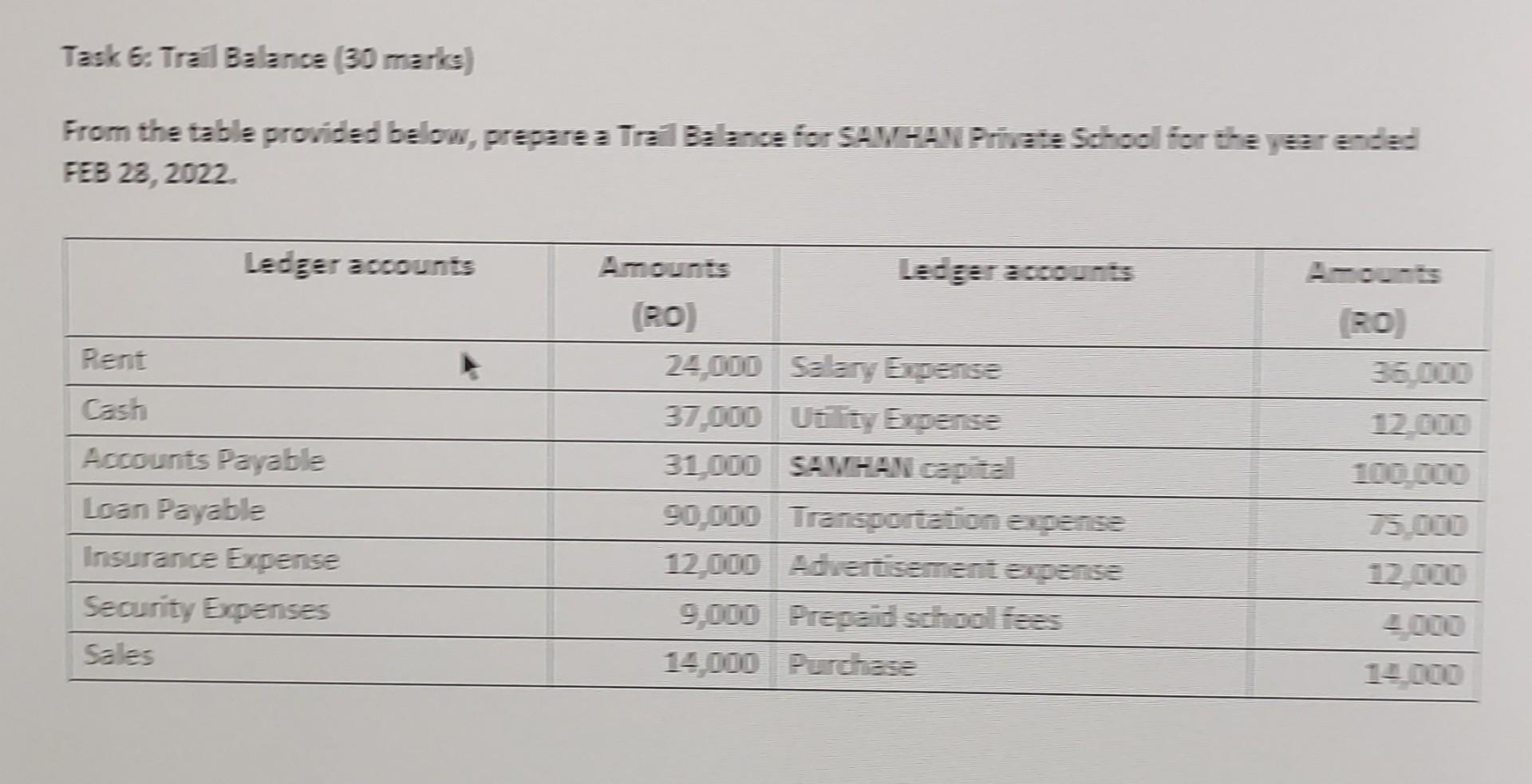 Task 6: Trail Balance (30 marks)

From the table provided below, prepare a Trail Balance for SAMHAN Private School for the year ended FEB 28, 2022.

| Ledger accounts | Amounts (RO) | Ledger accounts | Amounts (RO) |
|---|---|---|---|
| Rent | 24,000 | Salary Expense | 36,000 |
| Cash | 37,000 | Utility Expense | 12,000 |
| Accounts Payable | 31,000 | SAMHAN capital | 100,000 |
| Loan Payable | 90,000 | Transportation expense | 75,000 |
| Insurance Expense | 12,000 | Advertisement expense | 12,000 |
| Security Expenses | 9,000 | Prepaid school fees | 4,000 |
| Sales | 14,000 | Purchase | 14,000 |